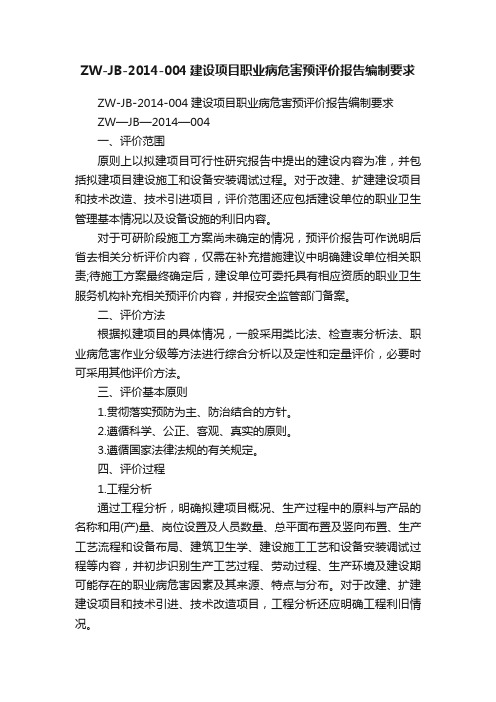 ZW-JB-2014-004 建设项目职业病危害预评价报告编制要求

ZW-JB-2014-004 建设项目职业病危害预评价报告编制要求

ZW—JB—2014—004

一、评价范围

原则上以拟建项目可行性研究报告中提出的建设内容为准，并包括拟建项目建设施工和设备安装调试过程。对于改建、扩建建设项目和技术改造、技术引进项目，评价范围还应包括建设单位的职业卫生管理基本情况以及设备设施的利旧内容。

对于可研阶段施工方案尚未确定的情况，预评价报告可作说明后省去相关分析评价内容，仅需在补充措施建议中明确建设单位相关职责;待施工方案最终确定后，建设单位可委托具有相应资质的职业卫生服务机构补充相关预评价内容，并报安全监管部门备案。

二、评价方法

根据拟建项目的具体情况，一般采用类比法、检查表分析法、职业病危害作业分级等方法进行综合分析以及定性和定量评价，必要时可采用其他评价方法。

三、评价基本原则

1.贯彻落实预防为主、防治结合的方针。

2.遵循科学、公正、客观、真实的原则。

3.遵循国家法律法规的有关规定。

四、评价过程

1.工程分析

通过工程分析，明确拟建项目概况、生产过程中的原料与产品的名称和用(产)量、岗位设置及人员数量、总平面布置及竖向布置、生产工艺流程和设备布局、建筑卫生学、建设施工工艺和设备安装调试过程等内容，并初步识别生产工艺过程、劳动过程、生产环境及建设期可能存在的职业病危害因素及其来源、特点与分布。对于改建、扩建建设项目和技术引进、技术改造项目，工程分析还应明确工程利旧情况。